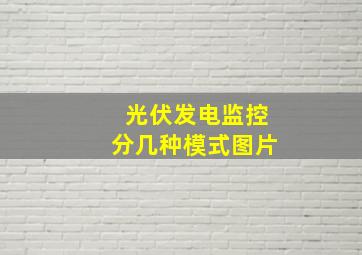 光伏发电监控
分几种模式图片